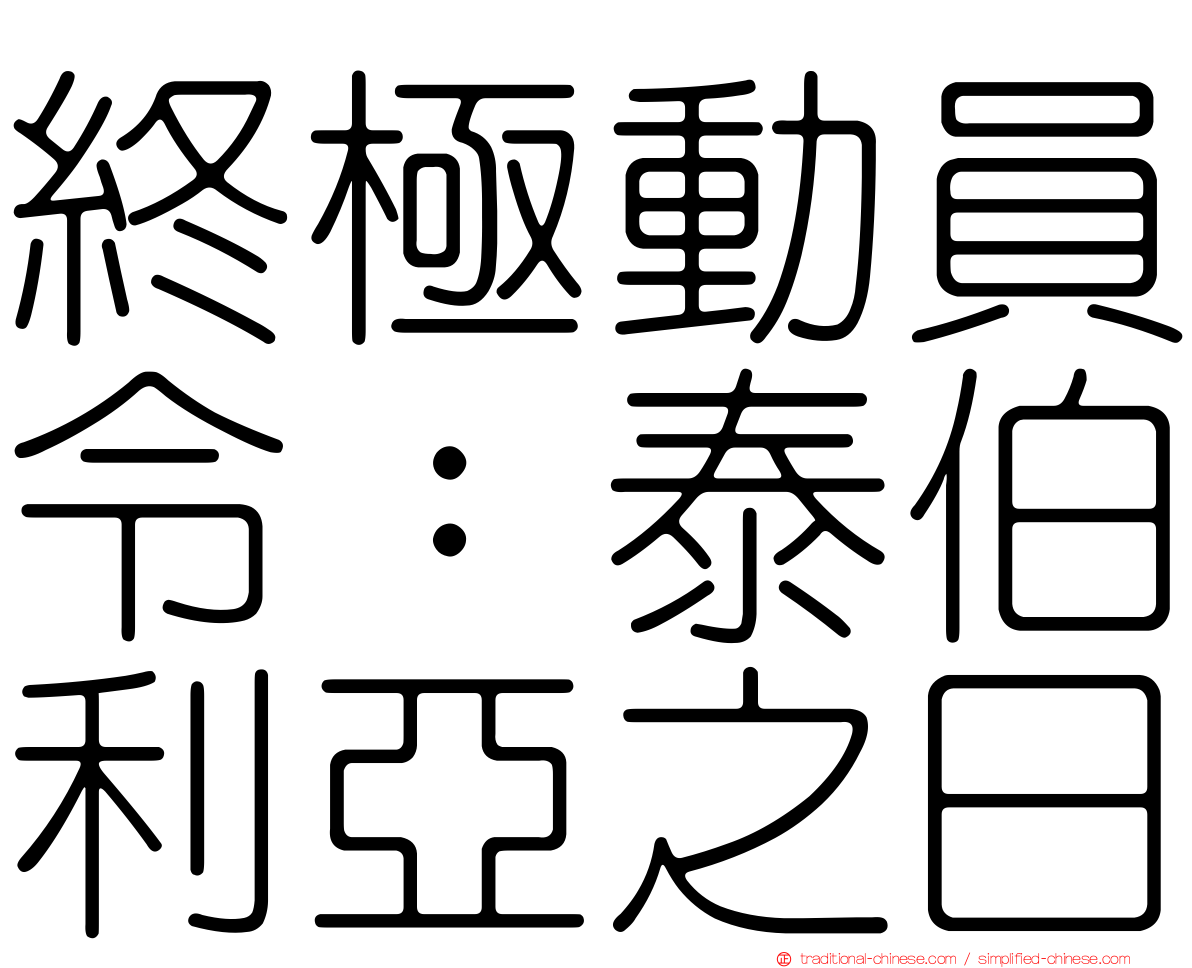 終極動員令：泰伯利亞之日

traditional-chinese.com / simplified-chinese.com